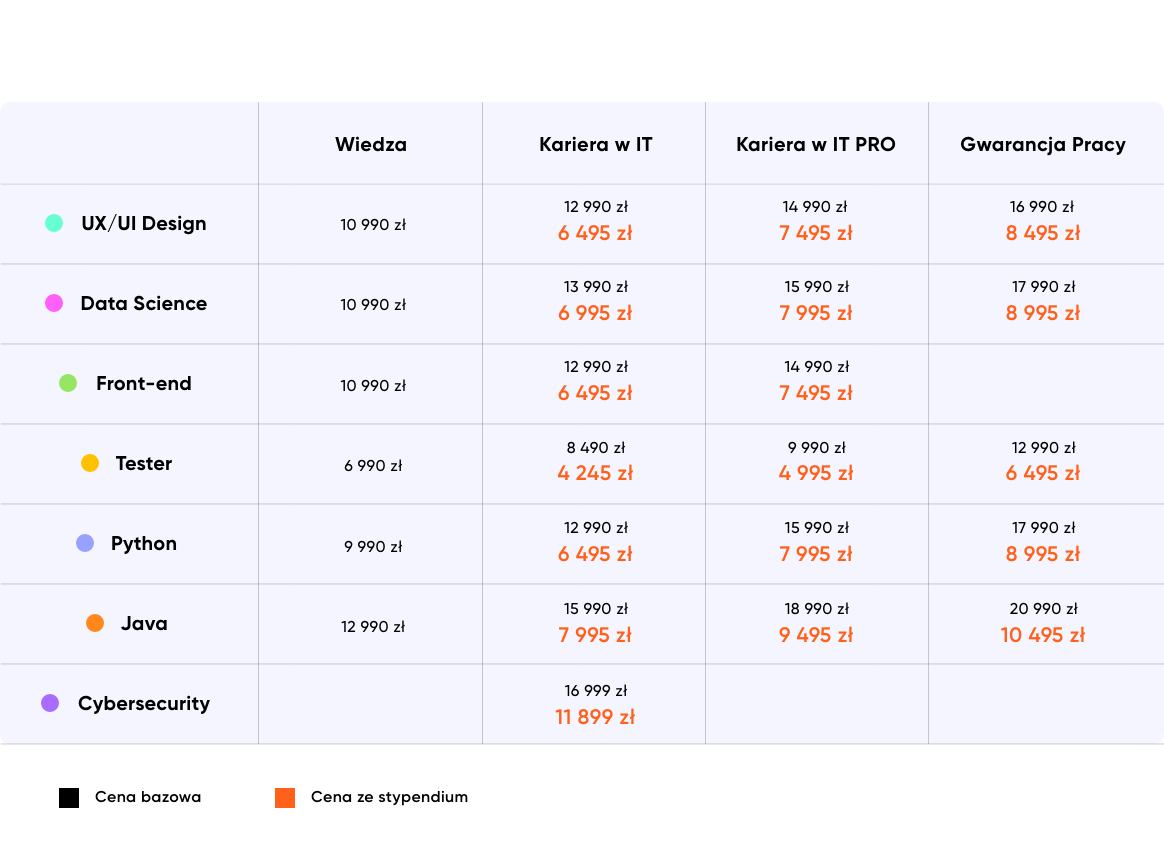 |  | Wiedza | Kariera w IT | Kariera w IT PRO | Gwarancja Pracy |
|---|---|---|---|---|
| UX/UI Design | 10 990 zł | 12 990 zł 6 495 zł | 14 990 zł 7 495 zł | 16 990 zł 8 495 zł |
| Data Science | 10 990 zł | 13 990 zł 6 995 zł | 15 990 zł 7 995 zł | 17 990 zł 8 995 zł |
| Front-end | 10 990 zł | 12 990 zł 6 495 zł | 14 990 zł 7 495 zł |  |
| Tester | 6 990 zł | 8 490 zł 4 245 zł | 9 990 zł 4 995 zł | 12 990 zł 6 495 zł |
| Python | 9 990 zł | 12 990 zł 6 495 zł | 15 990 zł 7 995 zł | 17 990 zł 8 995 zł |
| Java | 12 990 zł | 15 990 zł 7 995 zł | 18 990 zł 9 495 zł | 20 990 zł 10 495 zł |
| Cybersecurity |  | 16 999 zł 11 899 zł |  |  |

Cena bazowa

Cena ze stypendium